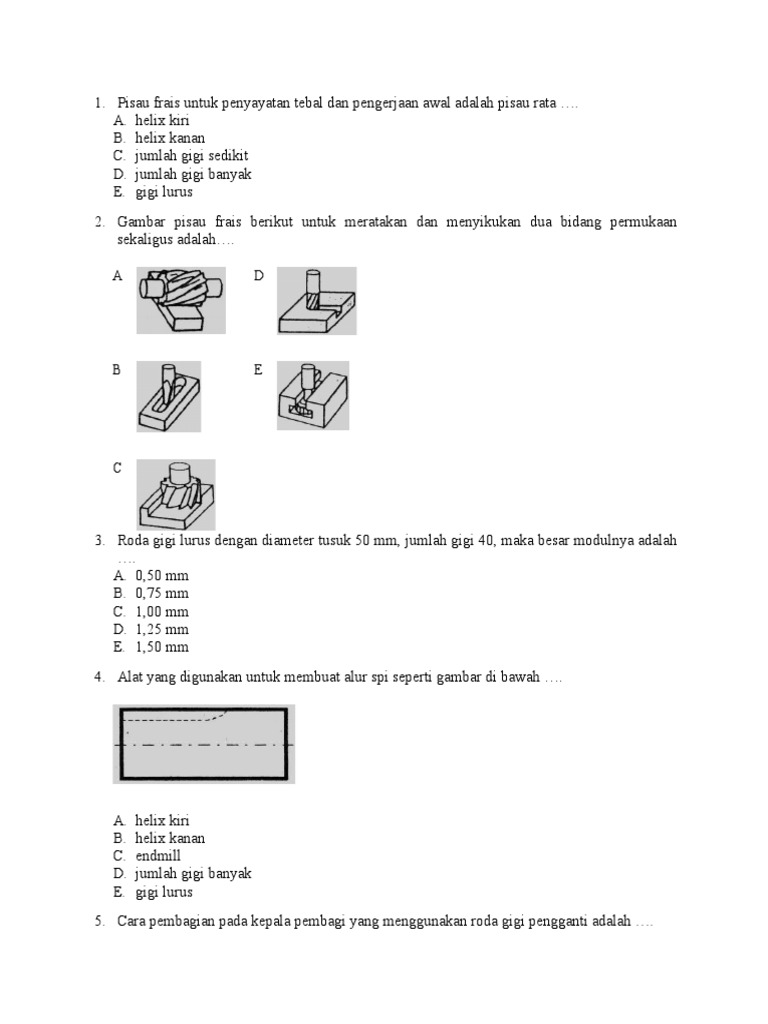 1. Pisau frais untuk penyayatan tebal dan pengerjaan awal adalah pisau rata ….
A. helix kiri
B. helix kanan
C. jumlah gigi sedikit
D. jumlah gigi banyak
E. gigi lurus

2. Gambar pisau frais berikut untuk meratakan dan menyikukan dua bidang permukaan sekaligus adalah….

A

D

B

E

C

3. Roda gigi lurus dengan diameter tusuk 50 mm, jumlah gigi 40, maka besar modulnya adalah ….
A. 0,50 mm
B. 0,75 mm
C. 1,00 mm
D. 1,25 mm
E. 1,50 mm

4. Alat yang digunakan untuk membuat alur spi seperti gambar di bawah ….

A. helix kiri
B. helix kanan
C. endmill
D. jumlah gigi banyak
E. gigi lurus

5. Cara pembagian pada kepala pembagi yang menggunakan roda gigi pengganti adalah ….